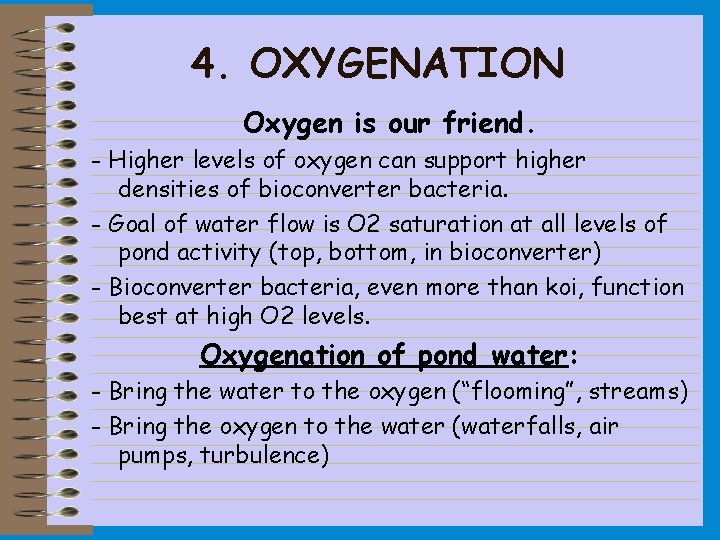 4. OXYGENATION

Oxygen is our friend.

- Higher levels of oxygen can support higher densities of bioconverter bacteria.

- Goal of water flow is O2 saturation at all levels of pond activity (top, bottom, in bioconverter)

- Bioconverter bacteria, even more than koi, function best at high O2 levels.

Oxygenation of pond water:

- Bring the water to the oxygen ("flooming", streams)

- Bring the oxygen to the water (waterfalls, air pumps, turbulence)